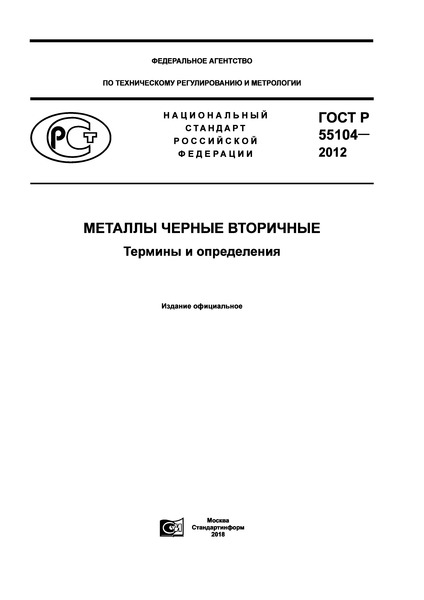 ФЕДЕРАЛЬНОЕ АГЕНТСТВО

ПО ТЕХНИЧЕСКОМУ РЕГУЛИРОВАНИЮ И МЕТРОЛОГИИ

РСТ

НАЦИОНАЛЬНЫЙ СТАНДАРТ РОССИЙСКОЙ ФЕДЕРАЦИИ

ГОСТ Р 55104— 2012

МЕТАЛЛЫ ЧЕРНЫЕ ВТОРИЧНЫЕ

Термины и определения

Издание официальное

Москва
Стандартинформ
2018